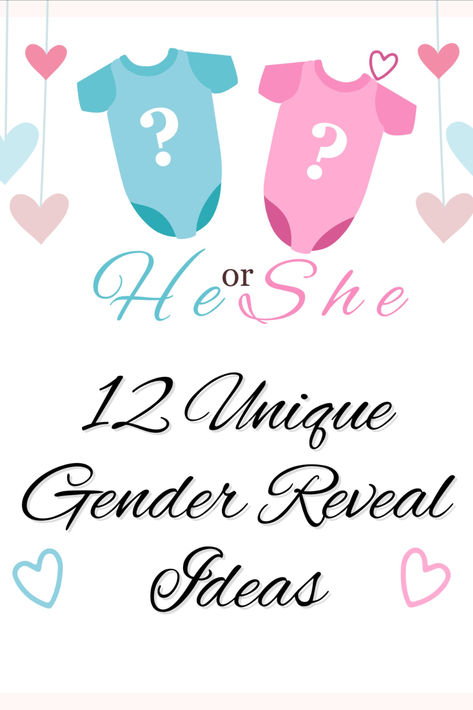 ?
?
He or She

12 Unique Gender Reveal Ideas